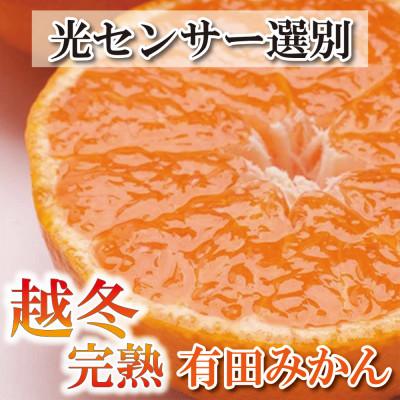 光センサー選別

越冬

完熟 有田みかん